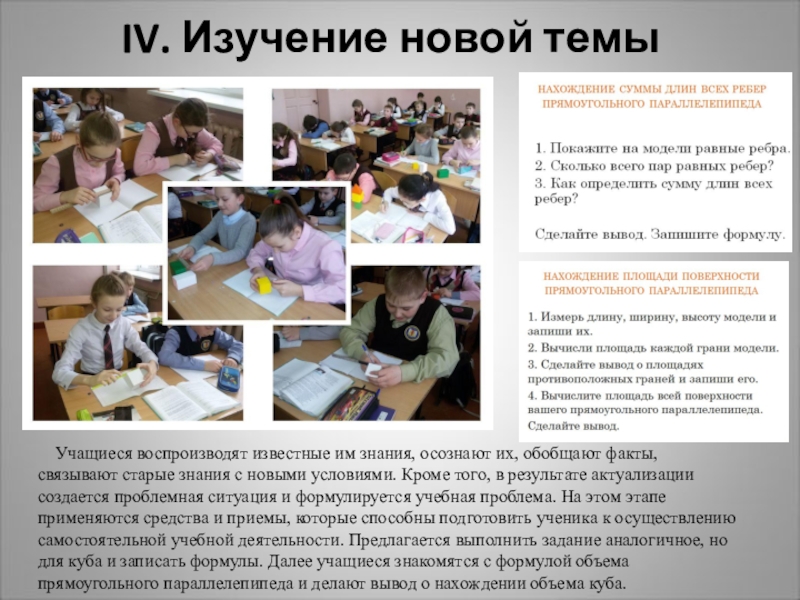 IV. Изучение новой темы

НАХОЖДЕНИЕ СУММЫ ДЛИН ВСЕХ РЕБЕР ПРЯМОУГОЛЬНОГО ПАРАЛЛЕЛЕПИПЕДА

1. Покажите на модели равные ребра.
2. Сколько всего пар равных ребер?
3. Как определить сумму длин всех ребер?

Сделайте вывод. Запишите формулу.

НАХОЖДЕНИЕ ПЛОЩАДИ ПОВЕРХНОСТИ ПРЯМОУГОЛЬНОГО ПАРАЛЛЕЛЕПИПЕДА

1. Измерь длину, ширину, высоту модели и запиши их.
2. Вычисли площадь каждой грани модели.
3. Сделайте вывод о площадях противоположных граней и запиши его.
4. Вычислите площадь всей поверхности вашего прямоугольного параллелепипеда.
Сделайте вывод.

Учащиеся воспроизводят известные им знания, осознают их, обобщают факты, связывают старые знания с новыми условиями. Кроме того, в результате актуализации создается проблемная ситуация и формулируется учебная проблема. На этом этапе применяются средства и приемы, которые способны подготовить ученика к осуществлению самостоятельной учебной деятельности. Предлагается выполнить задание аналогичное, но для куба и записать формулы. Далее учащиеся знакомятся с формулой объема прямоугольного параллелепипеда и делают вывод о нахождении объема куба.